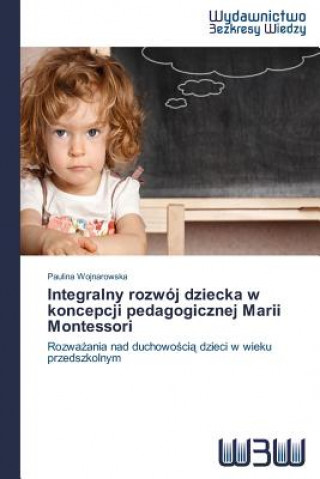 Wydawnictwo
Bezkresy Wiedzy

Paulina Wojnarowska

Integralny rozwój dziecka w koncepcji pedagogicznej Marii Montessori

Rozważania nad duchowością dzieci w wieku przedszkolnym

WBW